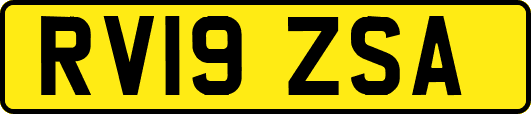 RV19 ZSA